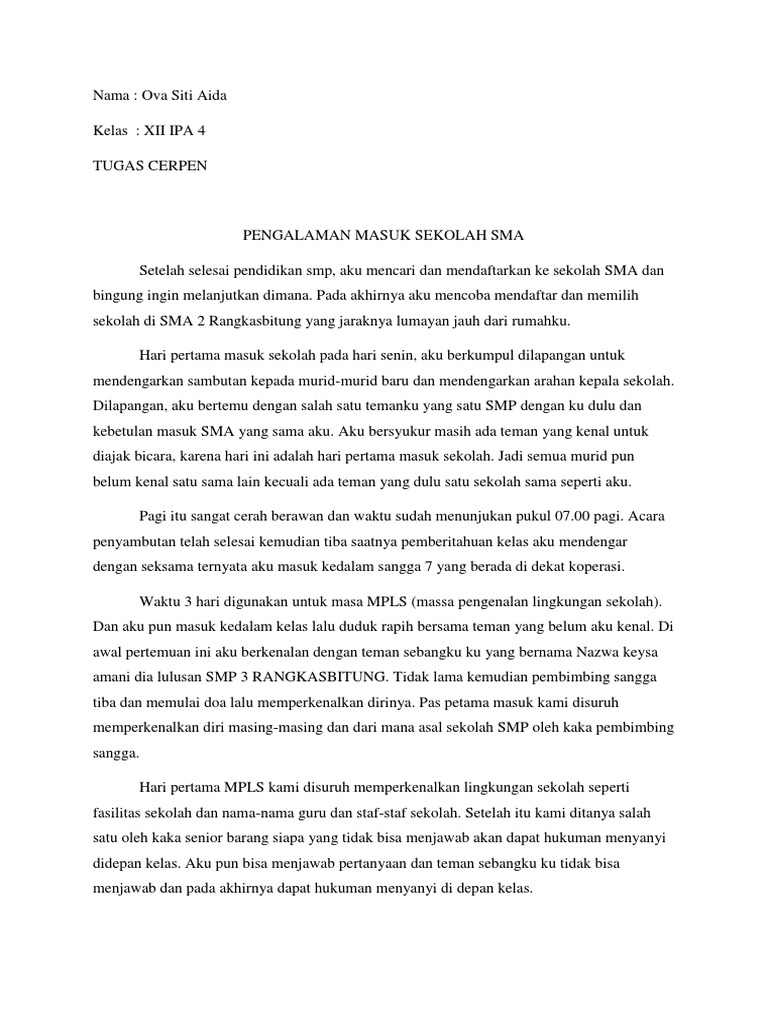 Nama : Ova Siti Aida

Kelas : XII IPA 4

TUGAS CERPEN

PENGALAMAN MASUK SEKOLAH SMA

Setelah selesai pendidikan smp, aku mencari dan mendaftarkan ke sekolah SMA dan bingung ingin melanjutkan dimana. Pada akhirnya aku mencoba mendaftar dan memilih sekolah di SMA 2 Rangkasbitung yang jaraknya lumayan jauh dari rumahku.

Hari pertama masuk sekolah pada hari senin, aku berkumpul dilapangan untuk mendengarkan sambutan kepada murid-murid baru dan mendengarkan arahan kepala sekolah. Dilapangan, aku bertemu dengan salah satu temanku yang satu SMP dengan ku dulu dan kebetulan masuk SMA yang sama aku. Aku bersyukur masih ada teman yang kenal untuk diajak bicara, karena hari ini adalah hari pertama masuk sekolah. Jadi semua murid pun belum kenal satu sama lain kecuali ada teman yang dulu satu sekolah sama seperti aku.

Pagi itu sangat cerah berawan dan waktu sudah menunjukan pukul 07.00 pagi. Acara penyambutan telah selesai kemudian tiba saatnya pemberitahuan kelas aku mendengar dengan seksama ternyata aku masuk kedalam sangga 7 yang berada di dekat koperasi.

Waktu 3 hari digunakan untuk masa MPLS (massa pengenalan lingkungan sekolah). Dan aku pun masuk kedalam kelas lalu duduk rapih bersama teman yang belum aku kenal. Di awal pertemuan ini aku berkenalan dengan teman sebangku ku yang bernama Nazwa keysa amani dia lulusan SMP 3 RANGKASBITUNG. Tidak lama kemudian pembimbing sangga tiba dan memulai doa lalu memperkenalkan dirinya. Pas petama masuk kami disuruh memperkenalkan diri masing-masing dan dari mana asal sekolah SMP oleh kaka pembimbing sangga.

Hari pertama MPLS kami disuruh memperkenalkan lingkungan sekolah seperti fasilitas sekolah dan nama-nama guru dan staf-staf sekolah. Setelah itu kami ditanya salah satu oleh kaka senior barang siapa yang tidak bisa menjawab akan dapat hukuman menyanyi didepan kelas. Aku pun bisa menjawab pertanyaan dan teman sebangku ku tidak bisa menjawab dan pada akhirnya dapat hukuman menyanyi di depan kelas.